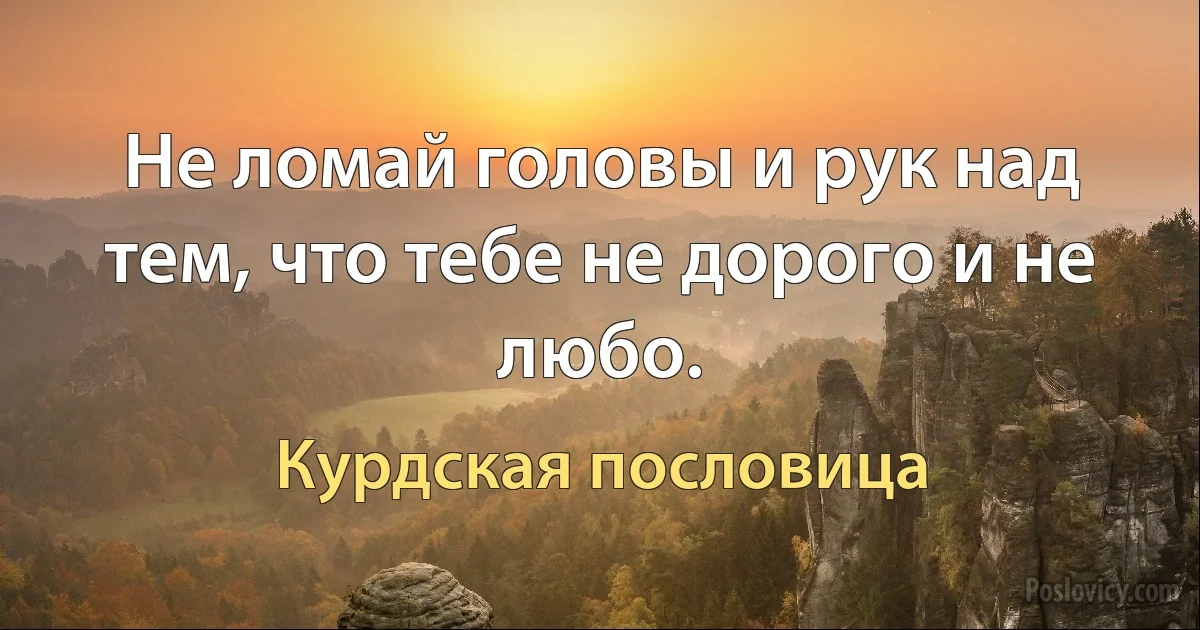 Не ломай головы и рук над тем, что тебе не дорого и не любо.

Курдская пословица

Poslovicy.com